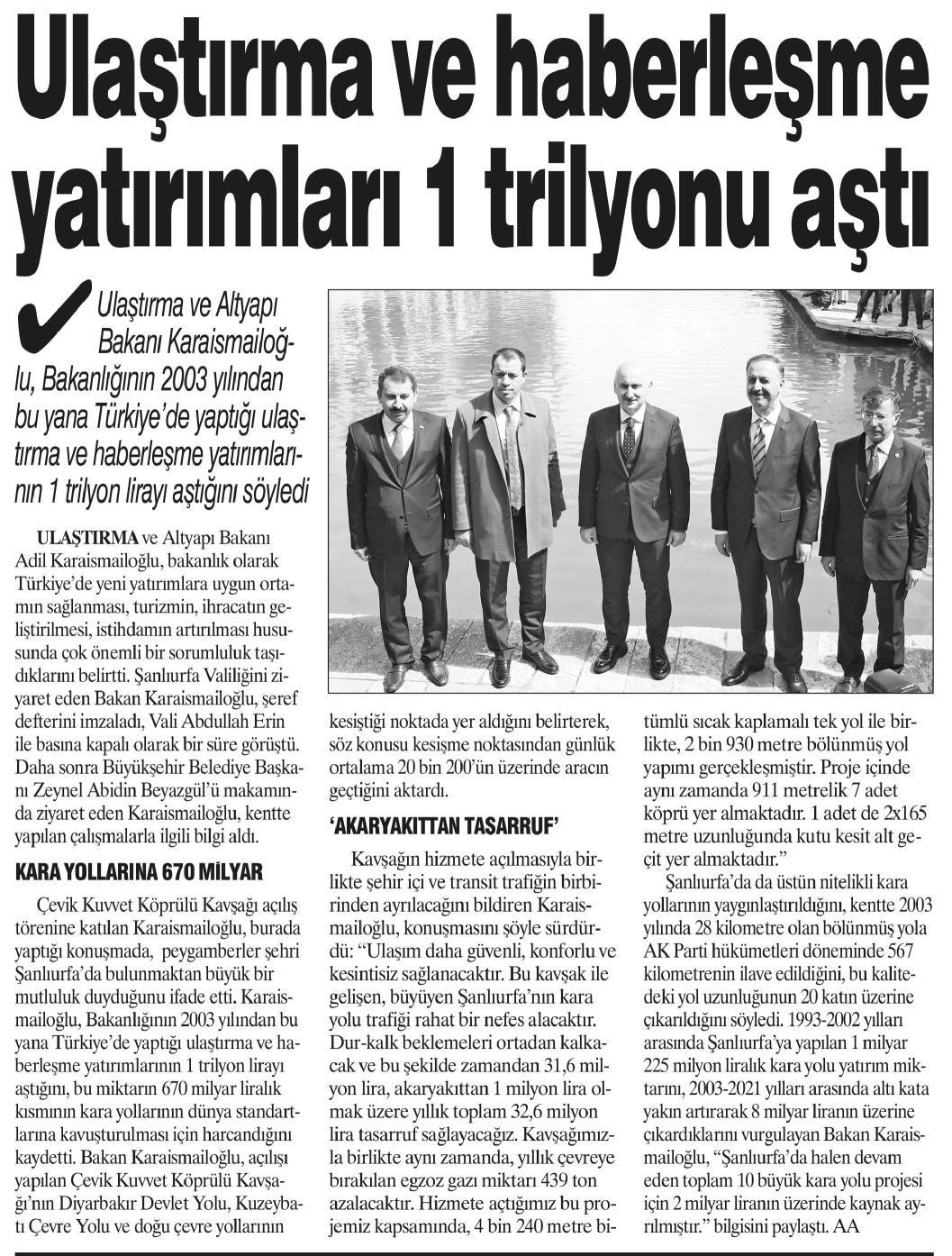 Ulaştırma ve haberleşme yatırımları 1 trilyonu aştı

Ulaştırma ve Altyapı Bakanı Karaismailoğlu, Bakanlığının 2003 yılından bu yana Türkiye'de yaptığı ulaştırma ve haberleşme yatırımlarının 1 trilyon lirayı aştığını söyledi

ULAŞTIRMA ve Altyapı Bakanı Adil Karaismailoğlu, bakanlık olarak Türkiye'de yeni yatırımlara uygun ortamın sağlanması, turizmin, ihracatın geliştirilmesi, istihdamın artırılması hususunda çok önemli bir sorumluluk taşıdıklarını belirtti. Şanlıurfa Valiliğini ziyaret eden Bakan Karaismailoğlu, şeref defterini imzaladı, Vali Abdullah Erin ile basına kapalı olarak bir süre görüştü. Daha sonra Büyükşehir Belediye Başkanı Zeynel Abidin Beyazgül'ü makamında ziyaret eden Karaismailoğlu, kentte yapılan çalışmalarla ilgili bilgi aldı.

KARA YOLLARINA 670 MİLYAR

Çevik Kuvvet Köprülü Kavşağı açılış törenine katılan Karaismailoğlu, burada yaptığı konuşmada, peygamberler şehri Şanlıurfa'da bulunmaktan büyük bir mutluluk duyduğunu ifade etti. Karaismailoğlu, Bakanlığının 2003 yılından bu yana Türkiye'de yaptığı ulaştırma ve haberleşme yatırımlarının 1 trilyon lirayı aştığını, bu miktarın 670 milyar liralık kısmının kara yollarının dünya standartlarına kavuşturulması için harcandığını kaydetti. Bakan Karaismailoğlu, açılışı yapılan Çevik Kuvvet Köprülü Kavşağı'nın Diyarbakır Devlet Yolu, Kuzeybatı Çevre Yolu ve doğu çevre yollarının kesiştiği noktada yer aldığını belirterek, söz konusu kesişme noktasından günlük ortalama 20 bin 200'ün üzerinde aracın geçtiğini aktardı.

'AKARYAKITTAN TASARRUF'

Kavşağın hizmete açılmasıyla birlikte şehir içi ve transit trafiğin birbirinden ayrılacağını bildiren Karaismailoğlu, konuşmasını şöyle sürdürdü: "Ulaşım daha güvenli, konforlu ve kesintisiz sağlanacaktır. Bu kavşak ile gelişen, büyüyen Şanlıurfa'nın kara yolu trafiği rahat bir nefes alacaktır. Dur-kalk beklemeleri ortadan kalkacak ve bu şekilde zamandan 31,6 milyon lira, akaryakıttan 1 milyon lira olmak üzere yıllık toplam 32,6 milyon lira tasarruf sağlayacağız. Kavşağımızla birlikte aynı zamanda, yıllık çevreye bırakılan egzoz gazı miktarı 439 ton azalacaktır. Hizmete açtığımız bu projemiz kapsamında, 4 bin 240 metre bitümlü sıcak kaplamalı tek yol ile birlikte, 2 bin 930 metre bölünmüş yol yapımı gerçekleşmiştir. Proje içinde aynı zamanda 911 metrelik 7 adet köprü yer almaktadır. 1 adet de 2x165 metre uzunluğunda kutu kesit alt geçit yer almaktadır."

Şanlıurfa'da da üstün nitelikli kara yollarının yaygınlaştırıldığını, kentte 2003 yılında 28 kilometre olan bölünmüş yola AK Parti hükümetleri döneminde 567 kilometrenin ilave edildiğini, bu kalitedeki yol uzunluğunun 20 katın üzerine çıkarıldığını söyledi. 1993-2002 yılları arasında Şanlıurfa'ya yapılan 1 milyar 225 milyon liralık kara yolu yatırım miktarını, 2003-2021 yılları arasında altı kata yakın artırarak 8 milyar liranın üzerine çıkardıklarını vurgulayan Bakan Karaismailoğlu, "Şanlıurfa'da halen devam eden toplam 10 büyük kara yolu projesi için 2 milyar liranın üzerinde kaynak ayrılmıştır." bilgisini paylaştı. AA